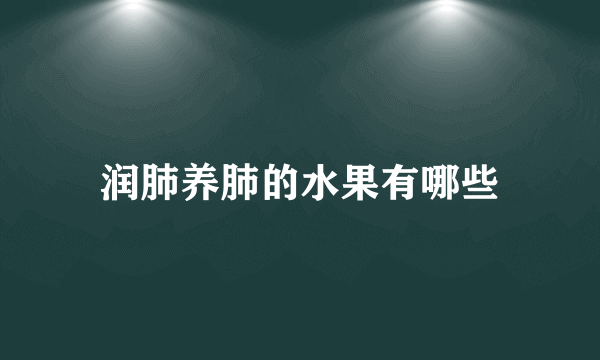 润肺养肺的水果有哪些